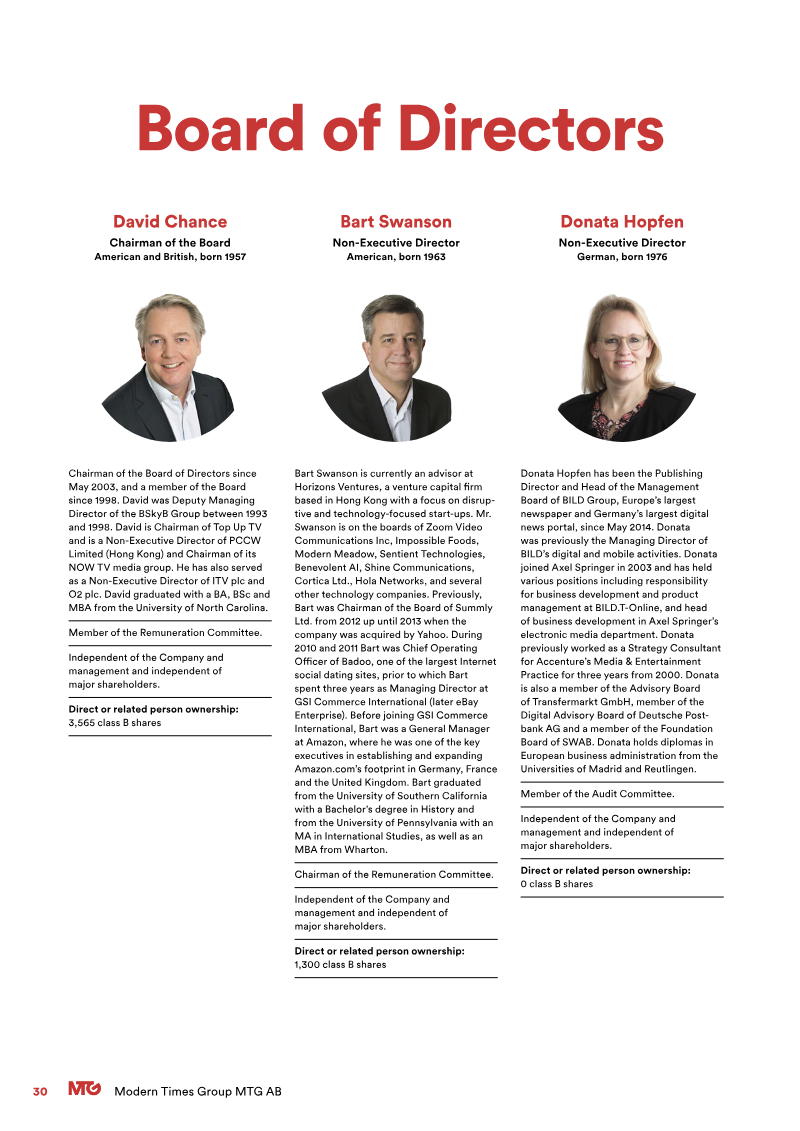 Board of Directors

David Chance
Chairman of the Board
American and British, born 1957

Chairman of the Board of Directors since May 2003, and a member of the Board since 1998. David was Deputy Managing Director of the BSkyB Group between 1993 and 1998. David is Chairman of Top Up TV and is a Non-Executive Director of PCCW Limited (Hong Kong) and Chairman of its NOW TV media group. He has also served as a Non-Executive Director of ITV plc and O2 plc. David graduated with a BA, BSc and MBA from the University of North Carolina.

Member of the Remuneration Committee.

Independent of the Company and management and independent of major shareholders.

Direct or related person ownership:
3,565 class B shares

Bart Swanson
Non-Executive Director
American, born 1963

Bart Swanson is currently an advisor at Horizons Ventures, a venture capital firm based in Hong Kong with a focus on disruptive and technology-focused start-ups. Mr. Swanson is on the boards of Zoom Video Communications Inc, Impossible Foods, Modern Meadow, Sentient Technologies, Benevolent AI, Shine Communications, Cortica Ltd., Hola Networks, and several other technology companies. Previously, Bart was Chairman of the Board of Summly Ltd. from 2012 up until 2013 when the company was acquired by Yahoo. During 2010 and 2011 Bart was Chief Operating Officer of Badoo, one of the largest Internet social dating sites, prior to which Bart spent three years as Managing Director at GSI Commerce International (later eBay Enterprise). Before joining GSI Commerce International, Bart was a General Manager at Amazon, where he was one of the key executives in establishing and expanding Amazon.com's footprint in Germany, France and the United Kingdom. Bart graduated from the University of Southern California with a Bachelor's degree in History and from the University of Pennsylvania with an MA in International Studies, as well as an MBA from Wharton.

Chairman of the Remuneration Committee.

Independent of the Company and management and independent of major shareholders.

Direct or related person ownership:
1,300 class B shares

Donata Hopfen
Non-Executive Director
German, born 1976

Donata Hopfen has been the Publishing Director and Head of the Management Board of BILD Group, Europe's largest newspaper and Germany's largest digital news portal, since May 2014. Donata was previously the Managing Director of BILD's digital and mobile activities. Donata joined Axel Springer in 2003 and has held various positions including responsibility for business development and product management at BILD.T-Online, and head of business development in Axel Springer's electronic media department. Donata previously worked as a Strategy Consultant for Accenture's Media & Entertainment Practice for three years from 2000. Donata is also a member of the Advisory Board of Transfermarkt GmbH, member of the Digital Advisory Board of Deutsche Postbank AG and a member of the Foundation Board of SWAB. Donata holds diplomas in European business administration from the Universities of Madrid and Reutlingen.

Member of the Audit Committee.

Independent of the Company and management and independent of major shareholders.

Direct or related person ownership:
0 class B shares

30 MTG Modern Times Group MTG AB